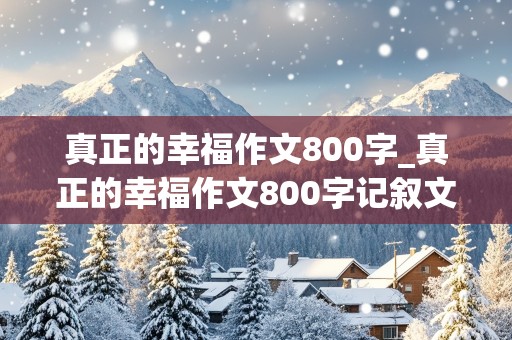 真正的幸福作文800字_真正的幸福作文800字记叙文